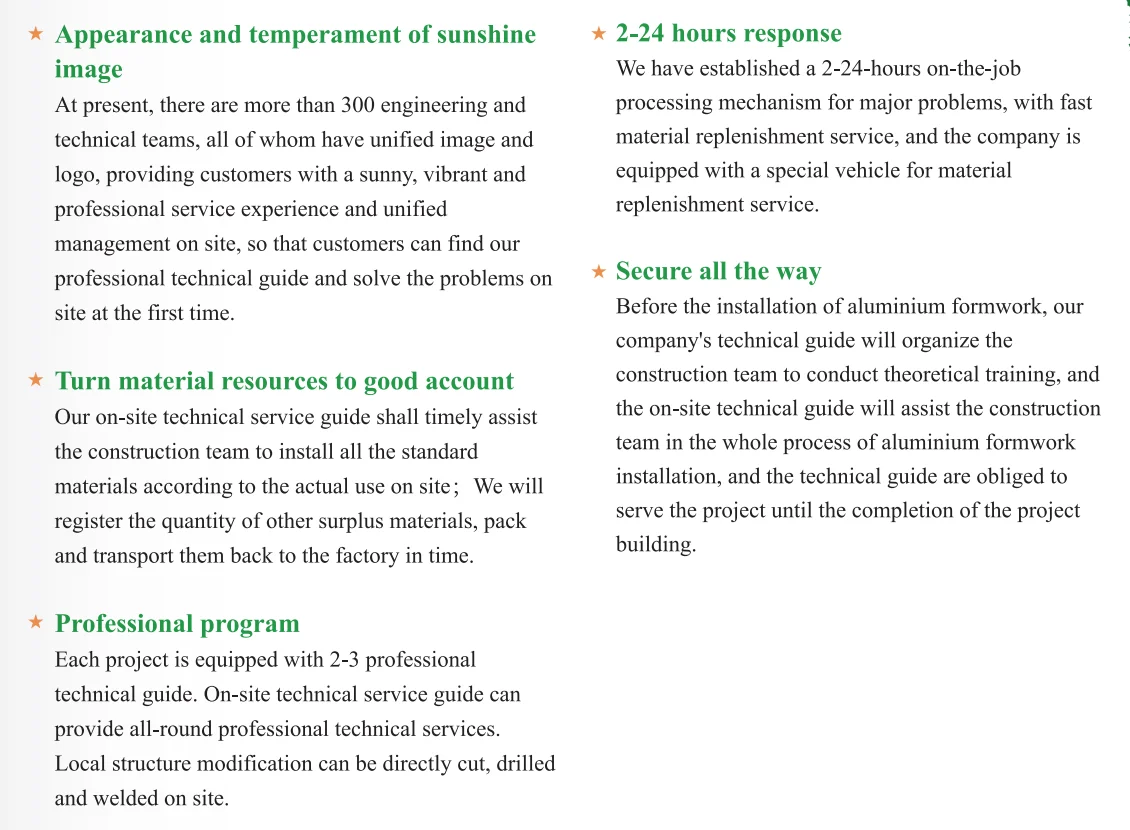 ★ Appearance and temperament of sunshine image
At present, there are more than 300 engineering and technical teams, all of whom have unified image and logo, providing customers with a sunny, vibrant and professional service experience and unified management on site, so that customers can find our professional technical guide and solve the problems on site at the first time.

★ Turn material resources to good account
Our on-site technical service guide shall timely assist the construction team to install all the standard materials according to the actual use on site; We will register the quantity of other surplus materials, pack and transport them back to the factory in time.

★ Professional program
Each project is equipped with 2-3 professional technical guide. On-site technical service guide can provide all-round professional technical services. Local structure modification can be directly cut, drilled and welded on site.

★ 2-24 hours response
We have established a 2-24-hours on-the-job processing mechanism for major problems, with fast material replenishment service, and the company is equipped with a special vehicle for material replenishment service.

★ Secure all the way
Before the installation of aluminium formwork, our company's technical guide will organize the construction team to conduct theoretical training, and the on-site technical guide will assist the construction team in the whole process of aluminium formwork installation, and the technical guide are obliged to serve the project until the completion of the project building.